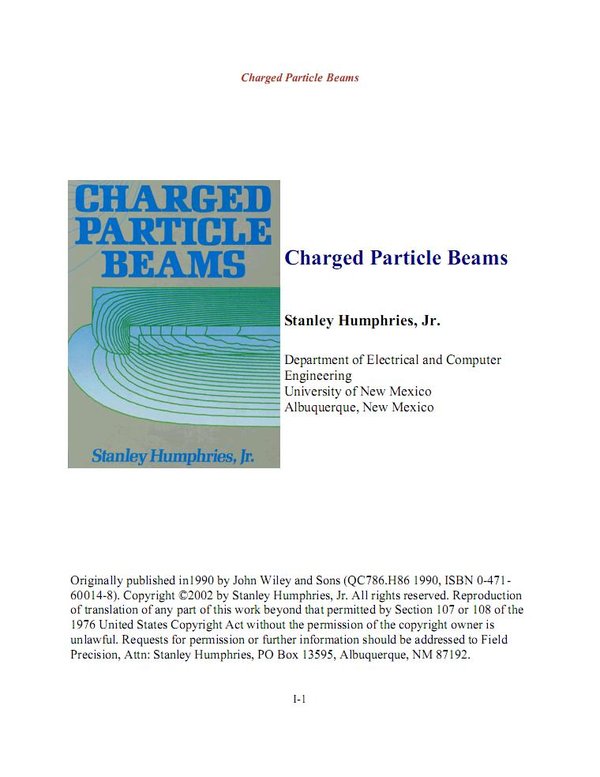 Charged Particle Beams

CHARGED PARTICLE BEAMS

Stanley Humphries, Jr.

Charged Particle Beams

Stanley Humphries, Jr.

Department of Electrical and Computer Engineering
University of New Mexico
Albuquerque, New Mexico

Originally published in1990 by John Wiley and Sons (QC786.H86 1990, ISBN 0-471-60014-8). Copyright ©2002 by Stanley Humphries, Jr. All rights reserved. Reproduction of translation of any part of this work beyond that permitted by Section 107 or 108 of the 1976 United States Copyright Act without the permission of the copyright owner is unlawful. Requests for permission or further information should be addressed to Field Precision, Attn: Stanley Humphries, PO Box 13595, Albuquerque, NM 87192.

I-1